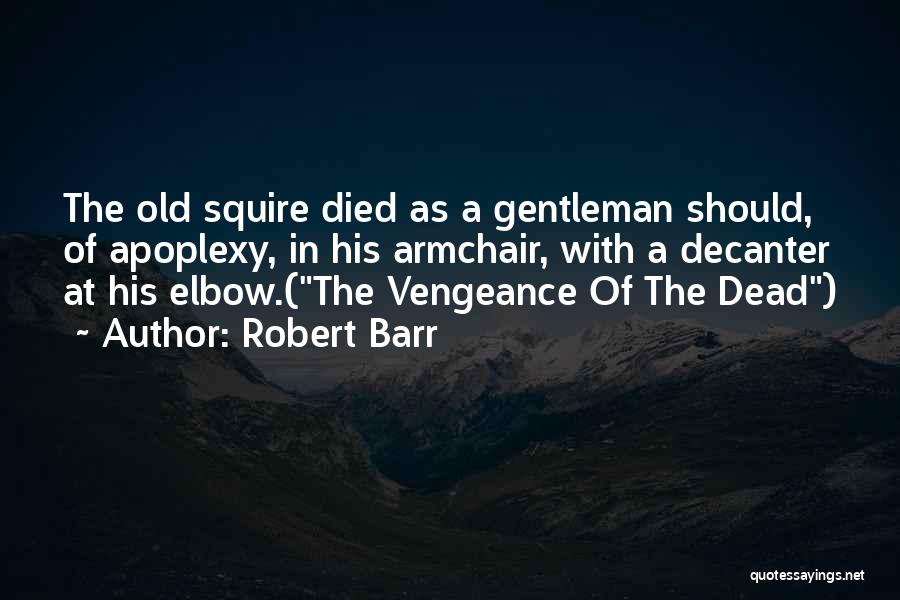 The old squire died as a gentleman should, of apoplexy, in his armchair, with a decanter at his elbow.("The Vengeance Of The Dead")
~ Author: Robert Barr

quotessayings.net